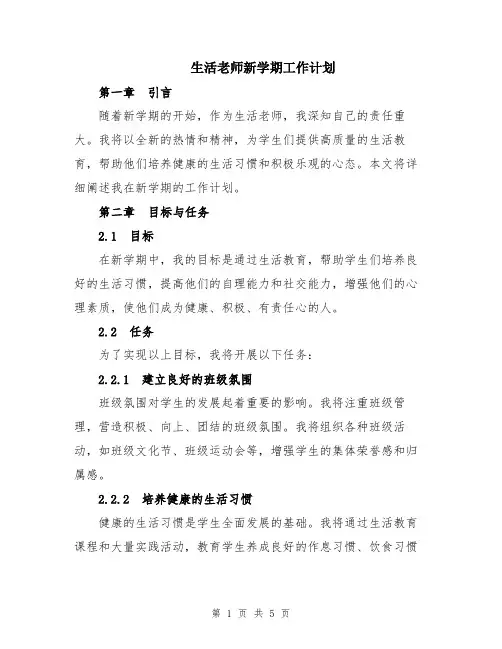 生活老师新学期工作计划

第一章　引言

随着新学期的开始，作为生活老师，我深知自己的责任重大。我将以全新的热情和精神，为学生们提供高质量的生活教育，帮助他们培养健康的生活习惯和积极乐观的心态。本文将详细阐述我在新学期的工作计划。

第二章　目标与任务

2.1　目标

在新学期中，我的目标是通过生活教育，帮助学生们培养良好的生活习惯，提高他们的自理能力和社交能力，增强他们的心理素质，使他们成为健康、积极、有责任心的人。

2.2　任务

为了实现以上目标，我将开展以下任务：

2.2.1　建立良好的班级氛围

班级氛围对学生的发展起着重要的影响。我将注重班级管理，营造积极、向上、团结的班级氛围。我将组织各种班级活动，如班级文化节、班级运动会等，增强学生的集体荣誉感和归属感。

2.2.2　培养健康的生活习惯

健康的生活习惯是学生全面发展的基础。我将通过生活教育课程和大量实践活动，教育学生养成良好的作息习惯、饮食习惯

第 1 页 共 5 页